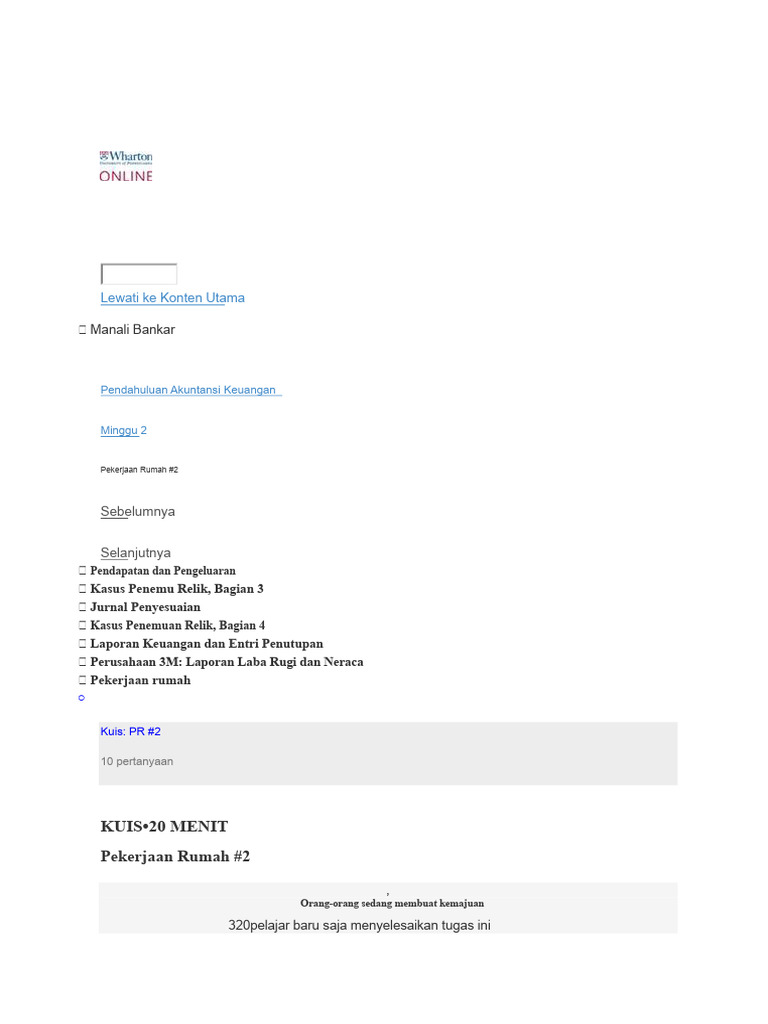 Wharton
ONLINE

Lewati ke Konten Utama

 Manali Bankar

Pendahuluan Akuntansi Keuangan

Minggu 2

Pekerjaan Rumah #2

Sebelumnya

Selanjutnya
 Pendapatan dan Pengeluaran
 Kasus Penemu Relik, Bagian 3
 Jurnal Penyesuaian
 Kasus Penemuan Relik, Bagian 4
 Laporan Keuangan dan Entri Penutupan
 Perusahaan 3M: Laporan Laba Rugi dan Neraca
 Pekerjaan rumah

Kuis: PR #2

10 pertanyaan

KUIS•20 MENIT

Pekerjaan Rumah #2

Orang-orang sedang membuat kemajuan

320pelajar baru saja menyelesaikan tugas ini